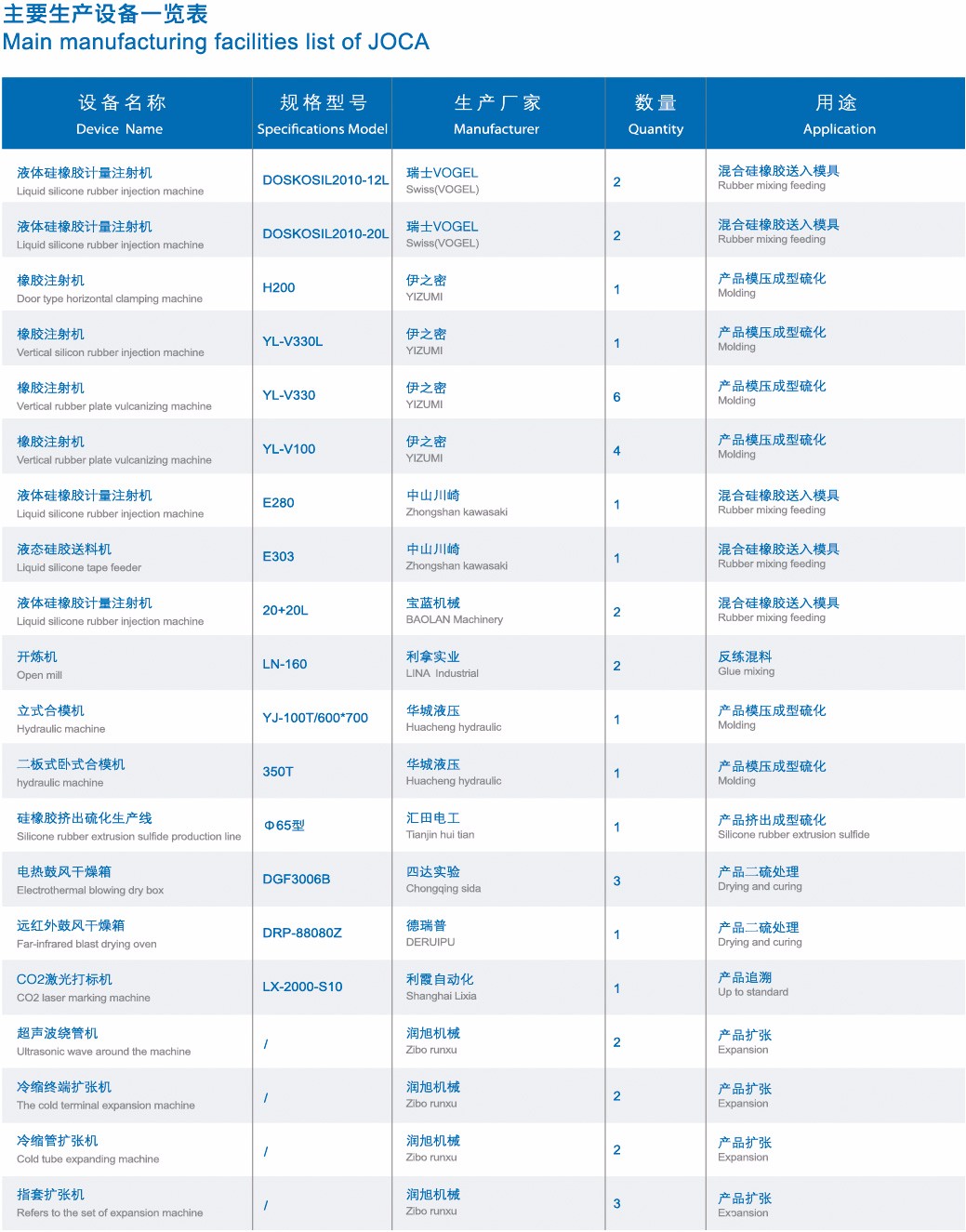 主要生产设备一览表
Main manufacturing facilities list of JOCA

| 设备名称 Device Name | 规格型号 Specifications Model | 生产厂家 Manufacturer | 数量 Quantity | 用途 Application |
|---|---|---|---|---|
| 液体硅橡胶计量注射机 Liquid silicone rubber injection machine | DOSKOSIL2010-12L | 瑞士VOGEL Swiss(VOGEL) | 2 | 混合硅橡胶送入模具 Rubber mixing feeding |
| 液体硅橡胶计量注射机 Liquid silicone rubber injection machine | DOSKOSIL2010-20L | 瑞士VOGEL Swiss(VOGEL) | 2 | 混合硅橡胶送入模具 Rubber mixing feeding |
| 橡胶注射机 Door type horizontal clamping machine | H200 | 伊之密 YIZUMI | 1 | 产品模压成型硫化 Molding |
| 橡胶注射机 Vertical silicon rubber injection machine | YL-V330L | 伊之密 YIZUMI | 1 | 产品模压成型硫化 Molding |
| 橡胶注射机 Vertical rubber plate vulcanizing machine | YL-V330 | 伊之密 YIZUMI | 6 | 产品模压成型硫化 Molding |
| 橡胶注射机 Vertical rubber plate vulcanizing machine | YL-V100 | 伊之密 YIZUMI | 4 | 产品模压成型硫化 Molding |
| 液体硅橡胶计量注射机 Liquid silicone rubber injection machine | E280 | 中山川崎 Zhongshan kawasaki | 1 | 混合硅橡胶送入模具 Rubber mixing feeding |
| 液态硅胶送料机 Liquid silicone tape feeder | E303 | 中山川崎 Zhongshan kawasaki | 1 | 混合硅橡胶送入模具 Rubber mixing feeding |
| 液体硅橡胶计量注射机 Liquid silicone rubber injection machine | 20+20L | 宝蓝机械 BAOLAN Machinery | 2 | 混合硅橡胶送入模具 Rubber mixing feeding |
| 开炼机 Open mill | LN-160 | 利拿实业 LINA Industrial | 2 | 反练混料 Glue mixing |
| 立式合模机 Hydraulic machine | YJ-100T/600*700 | 华城液压 Huacheng hydraulic | 1 | 产品模压成型硫化 Molding |
| 二板式卧式合模机 hydraulic machine | 350T | 华城液压 Huacheng hydraulic | 1 | 产品模压成型硫化 Molding |
| 硅橡胶挤出硫化生产线 Silicone rubber extrusion sulfide production line | Φ65型 | 汇田电工 Tianjin hui tian | 1 | 产品挤出成型硫化 Silicone rubber extrusion sulfide |
| 电热鼓风干燥箱 Electrothermal blowing dry box | DGF3006B | 四达实验 Chongqing sida | 3 | 产品二硫处理 Drying and curing |
| 远红外鼓风干燥箱 Far-infrared blast drying oven | DRP-88080Z | 德瑞普 DERUIPU | 1 | 产品二硫处理 Drying and curing |
| CO2激光打标机 CO2 laser marking machine | LX-2000-S10 | 利霞自动化 Shanghai Lixia | 1 | 产品追溯 Up to standard |
| 超声波绕管机 Ultrasonic wave around the machine | / | 润旭机械 Zibo runxu | 2 | 产品扩张 Expansion |
| 冷缩终端扩张机 The cold terminal expansion machine | / | 润旭机械 Zibo runxu | 2 | 产品扩张 Expansion |
| 冷缩管扩张机 Cold tube expanding machine | / | 润旭机械 Zibo runxu | 2 | 产品扩张 Expansion |
| 指套扩张机 Refers to the set of expansion machine | / | 润旭机械 Zibo runxu | 3 | 产品扩张 Expansion |